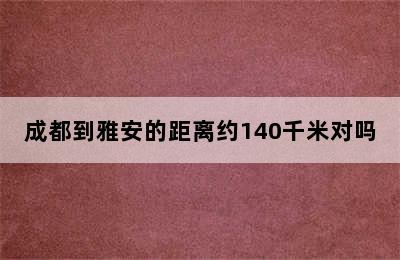 成都到雅安的距离约140千米对吗